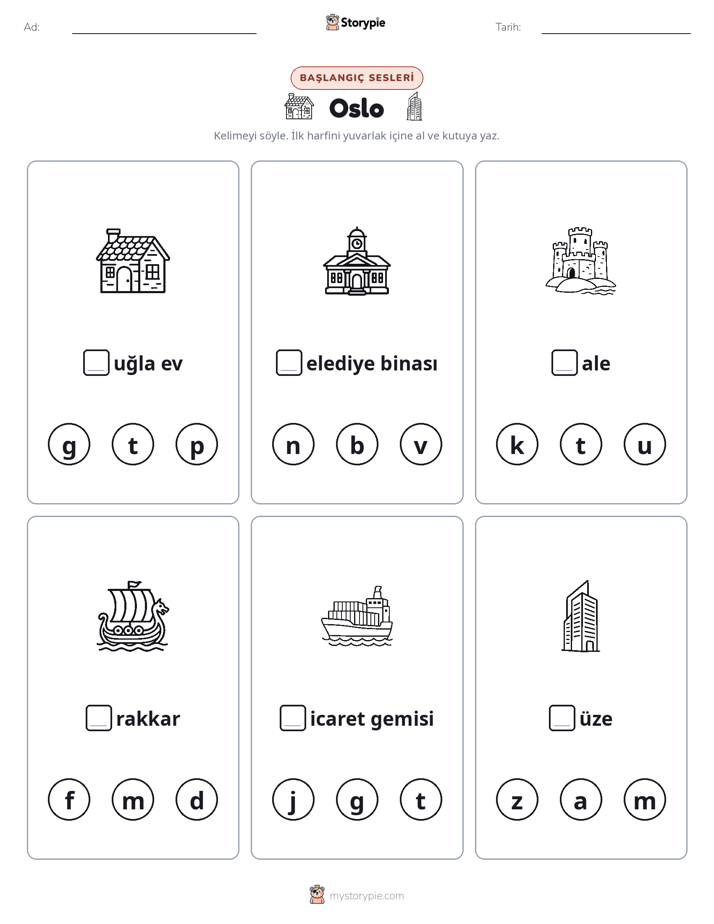 Ad: ____ Storypie Tarih: ____

BAŞLANGIÇ SESLERİ

Oslo

Kelimeyi söyle. İlk harfini yuvarlak içine al ve kutuya yaz.

☐uğla ev

g t p

☐elediye binası

n b v

☐ale

k t u

☐rakkar

f m d

☐icaret gemisi

j g t

☐üze

z a m

mystorypie.com